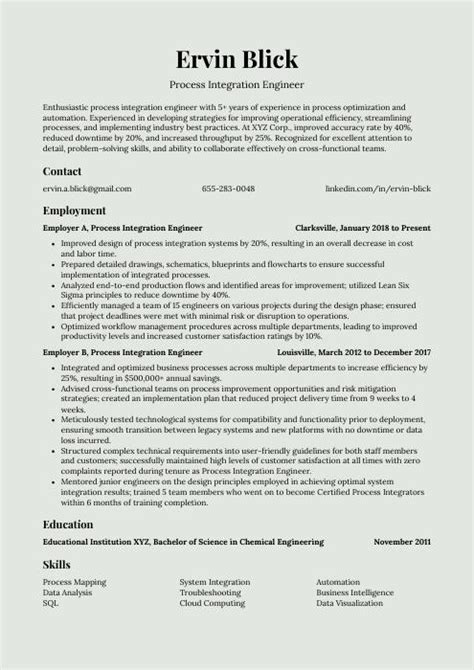 Ervin Blick

Process Integration Engineer

Enthusiastic process integration engineer with 5+ years of experience in process optimization and automation. Experienced in developing strategies for improving operational efficiency, streamlining processes, and implementing industry best practices. At XYZ Corp., improved accuracy rate by 40%, reduced downtime by 20%, and increased throughput by 25%. Recognized for excellent attention to detail, problem-solving skills, and ability to collaborate effectively on cross-functional teams.

Contact

ervin.a.blick@gmail.com

655-283-0048

linkedin.com/in/ervin-blick

Employment

Employer A, Process Integration Engineer

Clarksville, January 2018 to Present

- Improved design of process integration systems by 20%, resulting in an overall decrease in cost and labor time.
- Prepared detailed drawings, schematics, blueprints and flowcharts to ensure successful implementation of integrated processes.
- Analyzed end-to-end production flows and identified areas for improvement; utilized Lean Six Sigma principles to reduce downtime by 40%.
- Efficiently managed a team of 15 engineers on various projects during the design phase; ensured that project deadlines were met with minimal risk or disruption to operations.
- Optimized workflow management procedures across multiple departments, leading to improved productivity levels and increased customer satisfaction ratings by 10%.

Employer B, Process Integration Engineer

Louisville, March 2012 to December 2017

- Integrated and optimized business processes across multiple departments to increase efficiency by 25%, resulting in $500,000+ annual savings.
- Advised cross-functional teams on process improvement opportunities and risk mitigation strategies; created an implementation plan that reduced project delivery time from 9 weeks to 4 weeks.
- Meticulously tested technological systems for compatibility and functionality prior to deployment, ensuring smooth transition between legacy systems and new platforms with no downtime or data loss incurred.
- Structured complex technical requirements into user-friendly guidelines for both staff members and customers; successfully maintained high levels of customer satisfaction at all times with zero complaints reported during tenure as Process Integration Engineer.
- Mentored junior engineers on the design principles employed in achieving optimal system integration results; trained 5 team members who went on to become Certified Process Integrators within 6 months of training completion.

Education

Educational Institution XYZ, Bachelor of Science in Chemical Engineering

November 2011

Skills

Process Mapping
Data Analysis
SQL

System Integration
Troubleshooting
Cloud Computing

Automation
Business Intelligence
Data Visualization